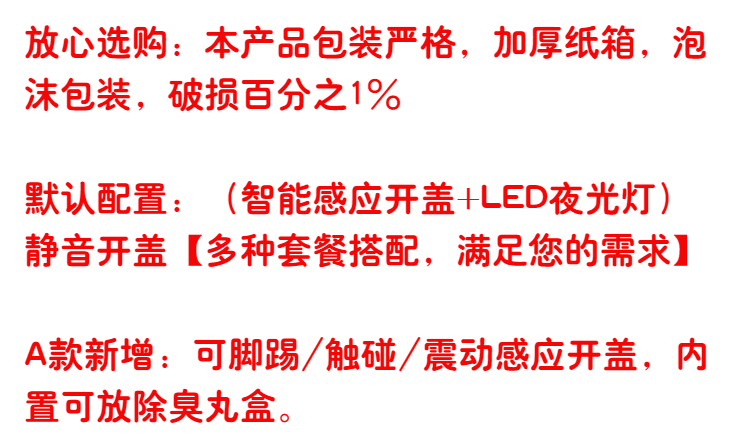 放心选购：本产品包装严格，加厚纸箱，泡沫包装，破损百分之1%

默认配置：（智能感应开盖+LED夜光灯）静音开盖【多种套餐搭配，满足您的需求】

A款新增：可脚踢/触碰/震动感应开盖，内置可放除臭丸盒。